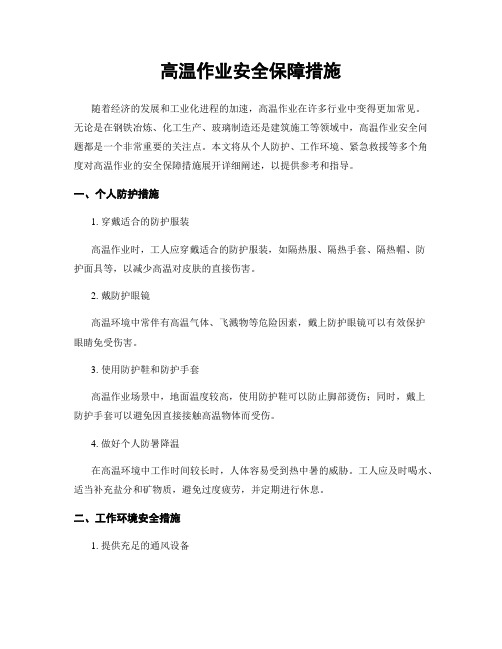 高温作业安全保障措施

随着经济的发展和工业化进程的加速，高温作业在许多行业中变得更加常见。无论是在钢铁冶炼、化工生产、玻璃制造还是建筑施工等领域中，高温作业安全问题都是一个非常重要的关注点。本文将从个人防护、工作环境、紧急救援等多个角度对高温作业的安全保障措施展开详细阐述，以提供参考和指导。

一、个人防护措施

1. 穿戴适合的防护服装

高温作业时，工人应穿戴适合的防护服装，如隔热服、隔热手套、隔热帽、防护面具等，以减少高温对皮肤的直接伤害。

2. 戴防护眼镜

高温环境中常伴有高温气体、飞溅物等危险因素，戴上防护眼镜可以有效保护眼睛免受伤害。

3. 使用防护鞋和防护手套

高温作业场景中，地面温度较高，使用防护鞋可以防止脚部烫伤；同时，戴上防护手套可以避免因直接接触高温物体而受伤。

4. 做好个人防暑降温

在高温环境中工作时间较长时，人体容易受到热中暑的威胁。工人应及时喝水、适当补充盐分和矿物质，避免过度疲劳，并定期进行休息。

二、工作环境安全措施

1. 提供充足的通风设备